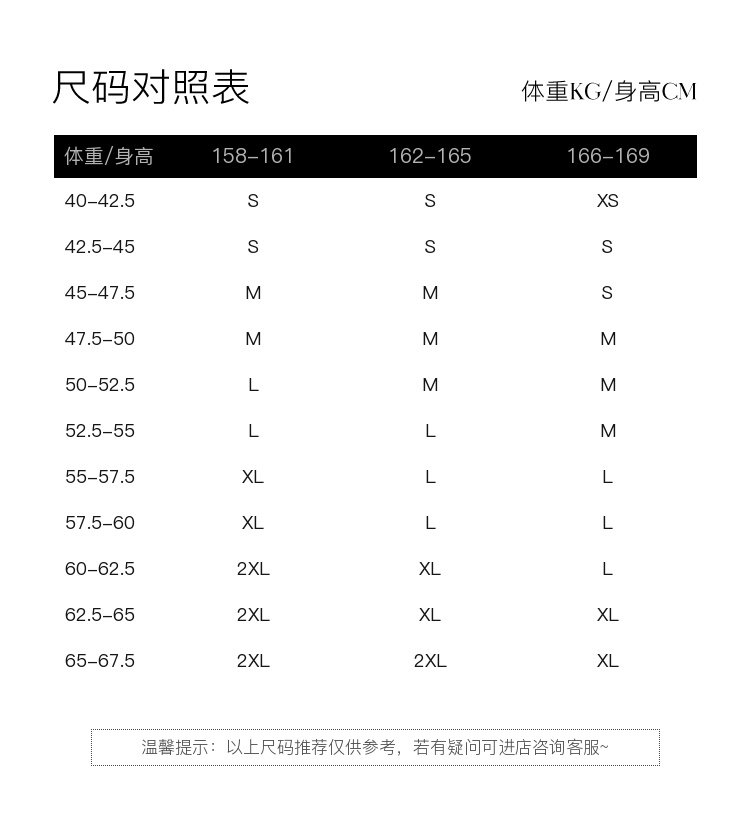 尺码对照表

体重KG/身高CM

| 体重/身高 | 158-161 | 162-165 | 166-169 |
|---|---|---|---|
| 40-42.5 | S | S | XS |
| 42.5-45 | S | S | S |
| 45-47.5 | M | M | S |
| 47.5-50 | M | M | M |
| 50-52.5 | L | M | M |
| 52.5-55 | L | L | M |
| 55-57.5 | XL | L | L |
| 57.5-60 | XL | L | L |
| 60-62.5 | 2XL | XL | L |
| 62.5-65 | 2XL | XL | XL |
| 65-67.5 | 2XL | 2XL | XL |

温馨提示：以上尺码推荐仅供参考，若有疑问可进店咨询客服~